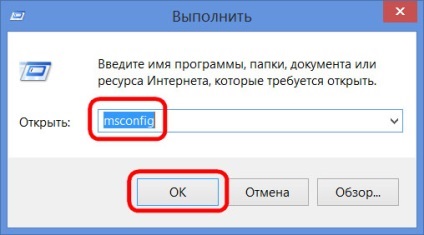 Выполнить

Введите имя программы, папки, документа или ресурса Интернета, которые требуется открыть.

Открыть: msconfig

OK
Отмена
Обзор...